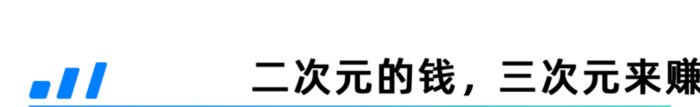 二次元的钱，三次元来赚